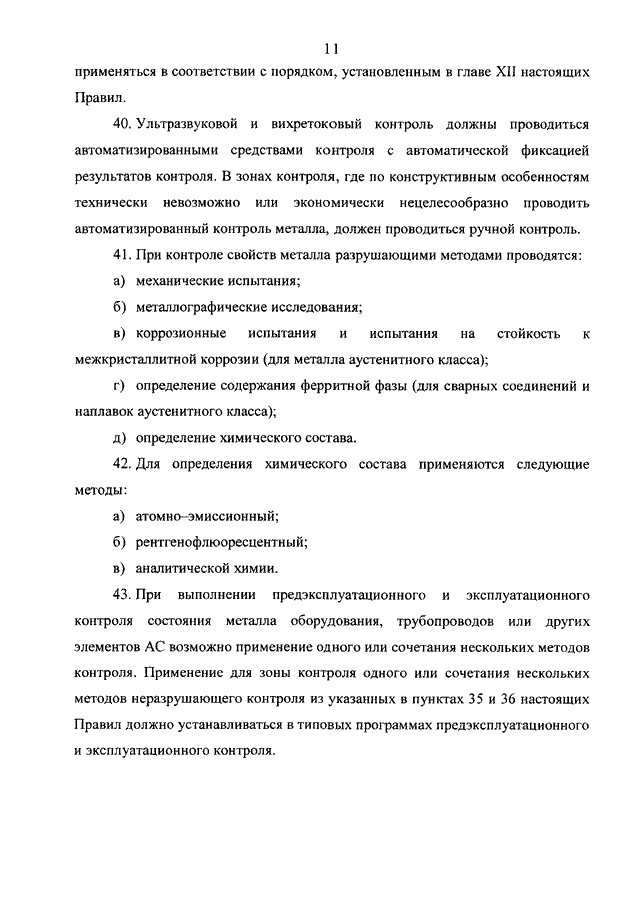 11

применяться в соответствии с порядком, установленным в главе XII настоящих Правил.

40. Ультразвуковой и вихретоковый контроль должны проводиться автоматизированными средствами контроля с автоматической фиксацией результатов контроля. В зонах контроля, где по конструктивным особенностям технически невозможно или экономически нецелесообразно проводить автоматизированный контроль металла, должен проводиться ручной контроль.

41. При контроле свойств металла разрушающими методами проводятся:

а) механические испытания;

б) металлографические исследования;

в) коррозионные испытания и испытания на стойкость к межкристаллитной коррозии (для металла аустенитного класса);

г) определение содержания ферритной фазы (для сварных соединений и наплавок аустенитного класса);

д) определение химического состава.

42. Для определения химического состава применяются следующие методы:

а) атомно–эмиссионный;

б) рентгенофлюоресцентный;

в) аналитической химии.

43. При выполнении предэксплуатационного и эксплуатационного контроля состояния металла оборудования, трубопроводов или других элементов АС возможно применение одного или сочетания нескольких методов контроля. Применение для зоны контроля одного или сочетания нескольких методов неразрушающего контроля из указанных в пунктах 35 и 36 настоящих Правил должно устанавливаться в типовых программах предэксплуатационного и эксплуатационного контроля.